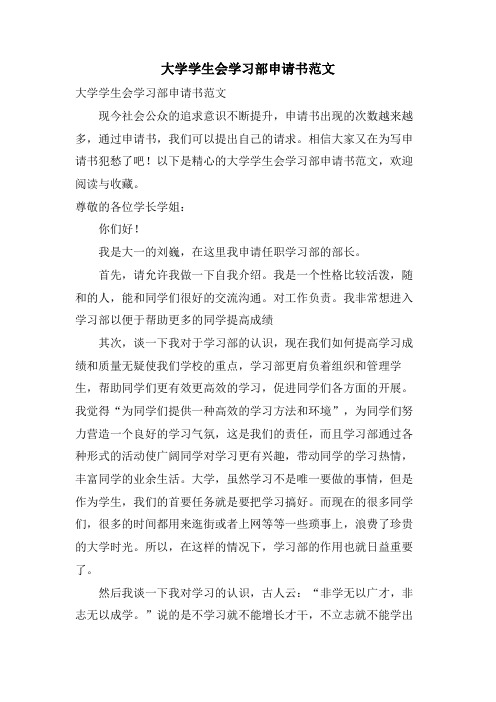 大学学生会学习部申请书范文

大学学生会学习部申请书范文

现今社会公众的追求意识不断提升，申请书出现的次数越来越多，通过申请书，我们可以提出自己的请求。相信大家又在为写申请书犯愁了吧！以下是精心的大学学生会学习部申请书范文，欢迎阅读与收藏。

尊敬的各位学长学姐：

你们好！

我是大一的刘巍，在这里我申请任职学习部的部长。

首先，请允许我做一下自我介绍。我是一个性格比较活泼，随和的人，能和同学们很好的交流沟通。对工作负责。我非常想进入学习部以便于帮助更多的同学提高成绩

其次，谈一下我对于学习部的认识，现在我们如何提高学习成绩和质量无疑使我们学校的重点，学习部更肩负着组织和管理学生，帮助同学们更有效更高效的学习，促进同学们各方面的开展。我觉得“为同学们提供一种高效的学习方法和环境”，为同学们努力营造一个良好的学习气氛，这是我们的责任，而且学习部通过各种形式的活动使广阔同学对学习更有兴趣，带动同学的学习热情，丰富同学的业余生活。大学，虽然学习不是唯一要做的事情，但是作为学生，我们的首要任务就是要把学习搞好。而现在的很多同学们，很多的时间都用来逛街或者上网等等一些琐事上，浪费了珍贵的大学时光。所以，在这样的情况下，学习部的作用也就日益重要了。

然后我谈一下我对学习的认识，古人云：“非学无以广才，非志无以成学。”说的是不学习就不能增长才干，不立志就不能学出